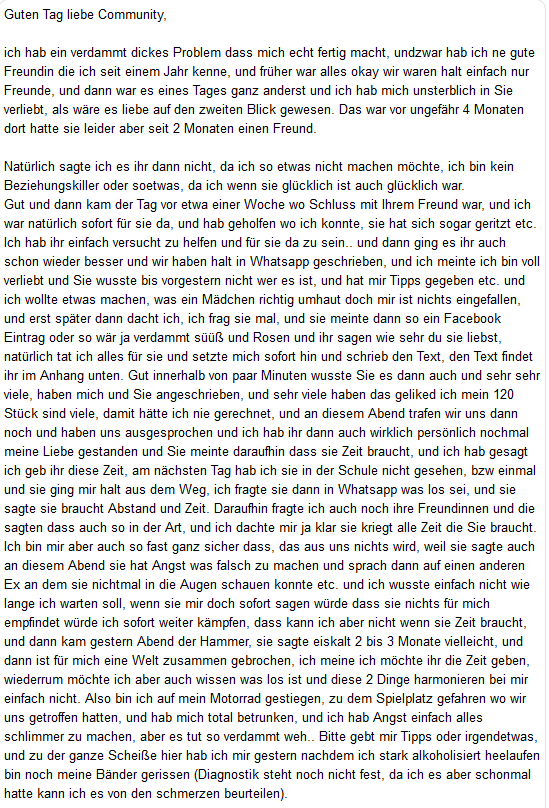 Guten Tag liebe Community,

ich hab ein verdammt dickes Problem dass mich echt fertig macht, undzwar hab ich ne gute Freundin die ich seit einem Jahr kenne, und früher war alles okay wir waren halt einfach nur Freunde, und dann war es eines Tages ganz anderst und ich hab mich unsterblich in Sie verliebt, als wäre es liebe auf den zweiten Blick gewesen. Das war vor ungefähr 4 Monaten dort hatte sie leider aber seit 2 Monaten einen Freund.

Natürlich sagte ich es ihr dann nicht, da ich so etwas nicht machen möchte, ich bin kein Beziehungskiller oder soetwas, da ich wenn sie glücklich ist auch glücklich war.
Gut und dann kam der Tag vor etwa einer Woche wo Schluss mit Ihrem Freund war, und ich war natürlich sofort für sie da, und hab geholfen wo ich konnte, sie hat sich sogar geritzt etc. Ich hab ihr einfach versucht zu helfen und für sie da zu sein.. und dann ging es ihr auch schon wieder besser und wir haben halt in Whatsapp geschrieben, und ich meinte ich bin voll verliebt und Sie wusste bis vorgestern nicht wer es ist, und hat mir Tipps gegeben etc. und ich wollte etwas machen, was ein Mädchen richtig umhaut doch mir ist nichts eingefallen, und erst später dann dacht ich, ich frag sie mal, und sie meinte dann so ein Facebook Eintrag oder so wär ja verdammt süüß und Rosen und ihr sagen wie sehr du sie liebst, natürlich tat ich alles für sie und setzte mich sofort hin und schrieb den Text, den Text findet ihr im Anhang unten. Gut innerhalb von paar Minuten wusste Sie es dann auch und sehr sehr viele, haben mich und Sie angeschrieben, und sehr viele haben das geliked ich mein 120 Stück sind viele, damit hätte ich nie gerechnet, und an diesem Abend trafen wir uns dann noch und haben uns ausgesprochen und ich hab ihr dann auch wirklich persönlich nochmal meine Liebe gestanden und Sie meinte daraufhin dass sie Zeit braucht, und ich hab gesagt ich geb ihr diese Zeit, am nächsten Tag hab ich sie in der Schule nicht gesehen, bzw einmal und sie ging mir halt aus dem Weg, ich fragte sie dann in Whatsapp was los sei, und sie sagte sie braucht Abstand und Zeit. Daraufhin fragte ich auch noch ihre Freundinnen und die sagten dass auch so in der Art, und ich dachte mir ja klar sie kriegt alle Zeit die Sie braucht. Ich bin mir aber auch so fast ganz sicher dass, das aus uns nichts wird, weil sie sagte auch an diesem Abend sie hat Angst was falsch zu machen und sprach dann auf einen anderen Ex an dem sie nichtmal in die Augen schauen konnte etc. und ich wusste einfach nicht wie lange ich warten soll, wenn sie mir doch sofort sagen würde dass sie nichts für mich empfindet würde ich sofort weiter kämpfen, dass kann ich aber nicht wenn sie Zeit braucht, und dann kam gestern Abend der Hammer, sie sagte eiskalt 2 bis 3 Monate vielleicht, und dann ist für mich eine Welt zusammen gebrochen, ich meine ich möchte ihr die Zeit geben, wiederrum möchte ich aber auch wissen was los ist und diese 2 Dinge harmonieren bei mir einfach nicht. Also bin ich auf mein Motorrad gestiegen, zu dem Spielplatz gefahren wo wir uns getroffen hatten, und hab mich total betrunken, und ich hab Angst einfach alles schlimmer zu machen, aber es tut so verdammt weh.. Bitte gebt mir Tipps oder irgendetwas, und zu der ganze Scheiße hier hab ich mir gestern nachdem ich stark alkoholisiert heelaufen bin noch meine Bänder gerissen (Diagnostik steht noch nicht fest, da ich es aber schonmal hatte kann ich es von den schmerzen beurteilen).